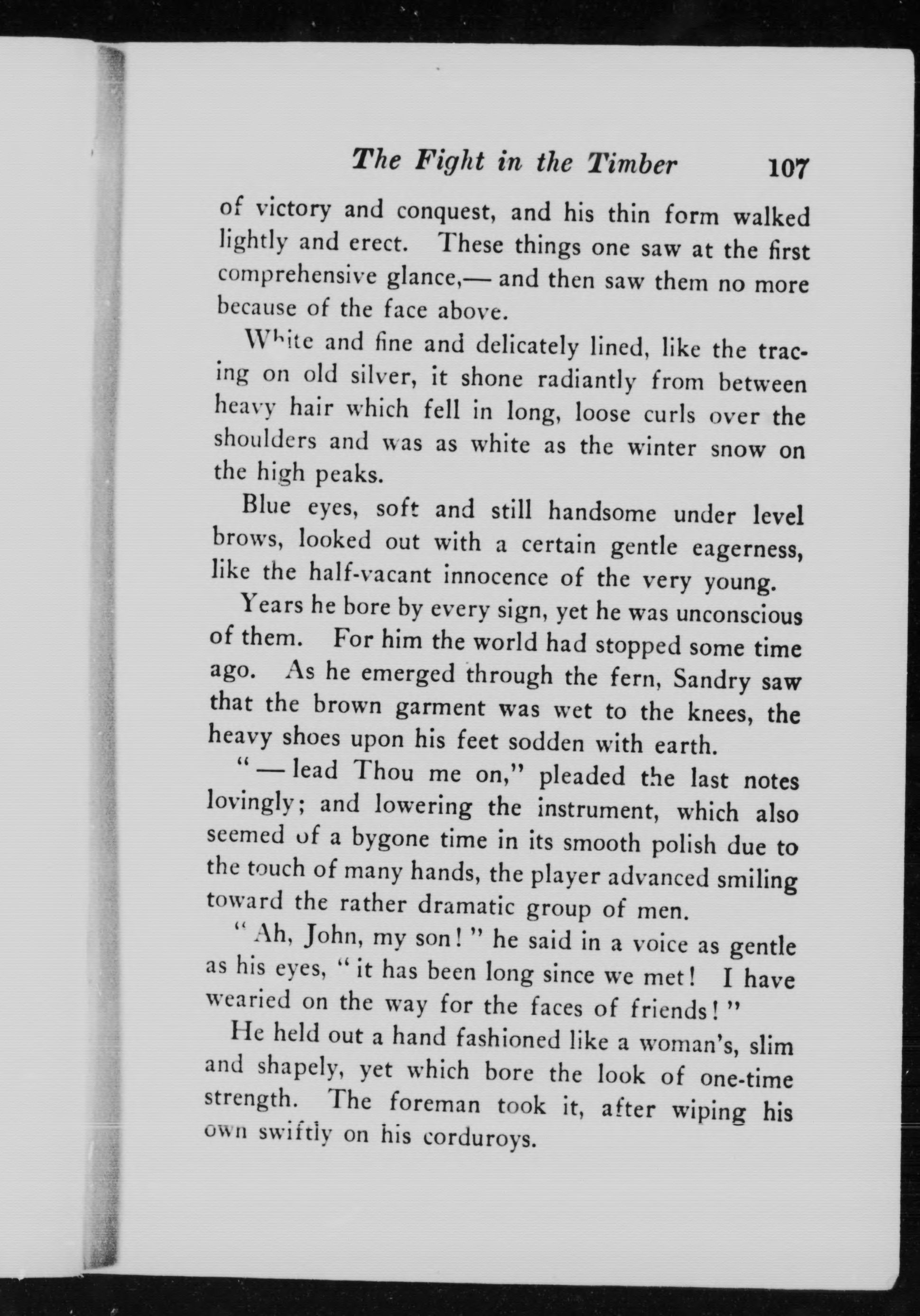 The Fight in the Timber 107

of victory and conquest, and his thin form walked lightly and erect. These things one saw at the first comprehensive glance,— and then saw them no more because of the face above.

White and fine and delicately lined, like the tracing on old silver, it shone radiantly from between heavy hair which fell in long, loose curls over the shoulders and was as white as the winter snow on the high peaks.

Blue eyes, soft and still handsome under level brows, looked out with a certain gentle eagerness, like the half-vacant innocence of the very young.

Years he bore by every sign, yet he was unconscious of them. For him the world had stopped some time ago. As he emerged through the fern, Sandry saw that the brown garment was wet to the knees, the heavy shoes upon his feet sodden with earth.

"— lead Thou me on," pleaded the last notes lovingly; and lowering the instrument, which also seemed of a bygone time in its smooth polish due to the touch of many hands, the player advanced smiling toward the rather dramatic group of men.

"Ah, John, my son!" he said in a voice as gentle as his eyes, "it has been long since we met! I have wearied on the way for the faces of friends!"

He held out a hand fashioned like a woman's, slim and shapely, yet which bore the look of one-time strength. The foreman took it, after wiping his own swiftly on his corduroys.